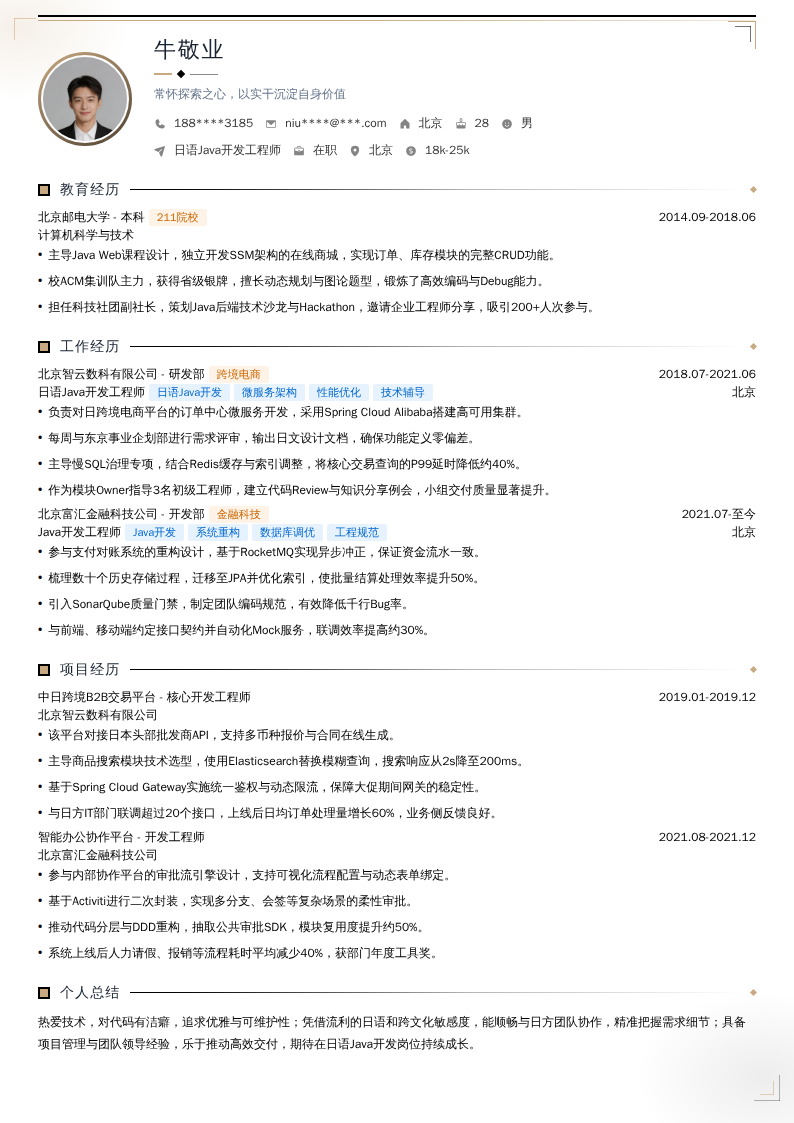 牛敬业

常怀探索之心，以实干沉淀自身价值

188****3185　niu****@***.com　北京　28　男

日语Java开发工程师　在职　北京　18k-25k

教育经历

北京邮电大学 - 本科　211院校　2014.09-2018.06
计算机科学与技术
• 主导Java Web课程设计，独立开发SSM架构的在线商城，实现订单、库存模块的完整CRUD功能。
• 校ACM集训队主力，获得省级银牌，擅长动态规划与图论题型，锻炼了高效编码与Debug能力。
• 担任科技社团副社长，策划Java后端技术沙龙与Hackathon，邀请企业工程师分享，吸引200+人次参与。

工作经历

北京智云数科有限公司 - 研发部　跨境电商　2018.07-2021.06
日语Java开发工程师　日语Java开发　微服务架构　性能优化　技术辅导　北京
• 负责对日跨境电商平台的订单中心微服务开发，采用Spring Cloud Alibaba搭建高可用集群。
• 每周与东京事业企划部进行需求评审，输出日文设计文档，确保功能定义零偏差。
• 主导慢SQL治理专项，结合Redis缓存与索引调整，将核心交易查询的P99延时降低约40%。
• 作为模块Owner指导3名初级工程师，建立代码Review与知识分享例会，小组交付质量显著提升。

北京富汇金融科技公司 - 开发部　金融科技　2021.07-至今
Java开发工程师　Java开发　系统重构　数据库调优　工程规范　北京
• 参与支付对账系统的重构设计，基于RocketMQ实现异步冲正，保证资金流水一致。
• 梳理数十个历史存储过程，迁移至JPA并优化索引，使批量结算处理效率提升50%。
• 引入SonarQube质量门禁，制定团队编码规范，有效降低千行Bug率。
• 与前端、移动端约定接口契约并自动化Mock服务，联调效率提高约30%。

项目经历

中日跨境B2B交易平台 - 核心开发工程师　2019.01-2019.12
北京智云数科有限公司
• 该平台对接日本头部批发商API，支持多币种报价与合同在线生成。
• 主导商品搜索模块技术选型，使用Elasticsearch替换模糊查询，搜索响应从2s降至200ms。
• 基于Spring Cloud Gateway实施统一鉴权与动态限流，保障大促期间网关的稳定性。
• 与日方IT部门联调超过20个接口，上线后日均订单处理量增长60%，业务侧反馈良好。

智能办公协作平台 - 开发工程师　2021.08-2021.12
北京富汇金融科技公司
• 参与内部协作平台的审批流引擎设计，支持可视化流程配置与动态表单绑定。
• 基于Activiti进行二次封装，实现多分支、会签等复杂场景的柔性审批。
• 推动代码分层与DDD重构，抽取公共审批SDK，模块复用度提升约50%。
• 系统上线后人力请假、报销等流程耗时平均减少40%，获部门年度工具奖。

个人总结

热爱技术，对代码有洁癖，追求优雅与可维护性；凭借流利的日语和跨文化敏感度，能顺畅与日方团队协作，精准把握需求细节；具备项目管理与团队领导经验，乐于推动高效交付，期待在日语Java开发岗位持续成长。